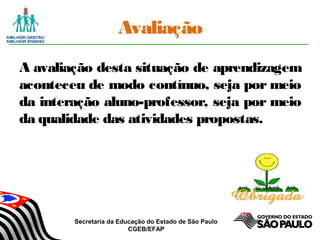 MELHOR GESTÃO MELHOR ENSINO

Avaliação

A avaliação desta situação de aprendizagem aconteceu de modo contínuo, seja por meio da interação aluno-professor, seja por meio da qualidade das atividades propostas.

Obrigada

Secretaria da Educação do Estado de São Paulo
CGEB/EFAP

GOVERNO DO ESTADO
SÃO PAULO